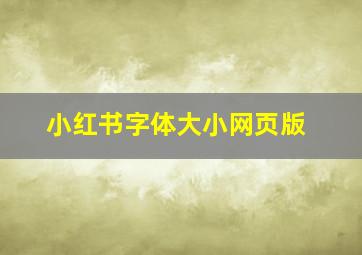 小红书字体大小网页版